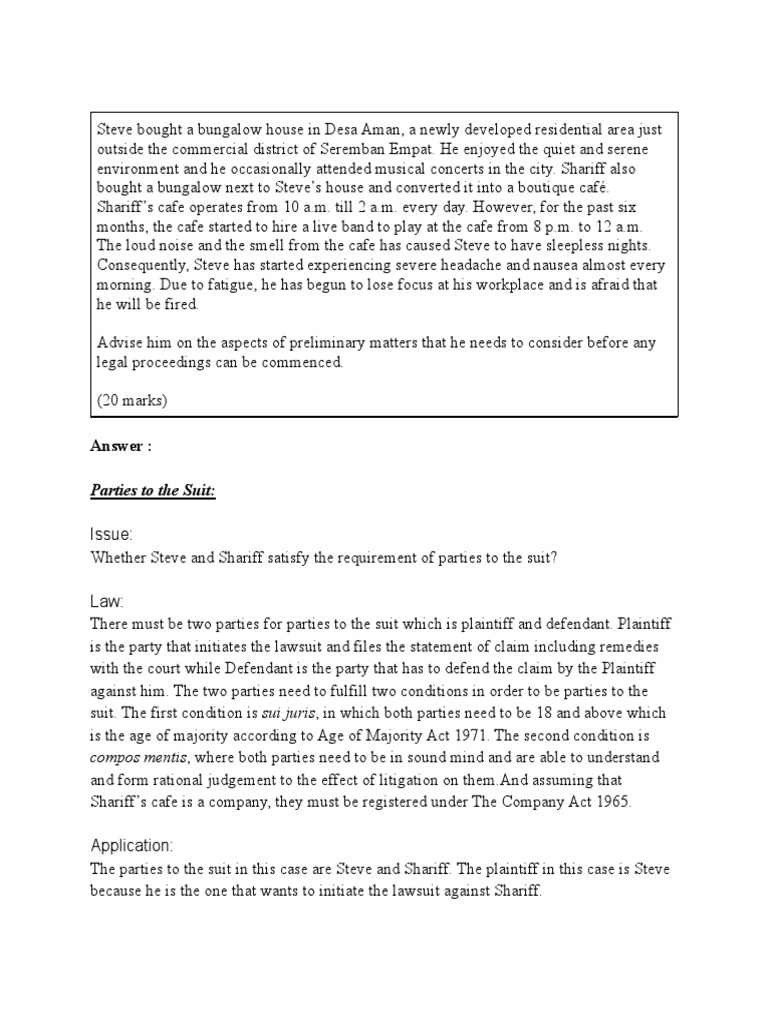 Steve bought a bungalow house in Desa Aman, a newly developed residential area just outside the commercial district of Seremban Empat. He enjoyed the quiet and serene environment and he occasionally attended musical concerts in the city. Shariff also bought a bungalow next to Steve's house and converted it into a boutique café. Shariff's cafe operates from 10 a.m. till 2 a.m. every day. However, for the past six months, the cafe started to hire a live band to play at the cafe from 8 p.m. to 12 a.m. The loud noise and the smell from the cafe has caused Steve to have sleepless nights. Consequently, Steve has started experiencing severe headache and nausea almost every morning. Due to fatigue, he has begun to lose focus at his workplace and is afraid that he will be fired.

Advise him on the aspects of preliminary matters that he needs to consider before any legal proceedings can be commenced.

(20 marks)

Answer :

Parties to the Suit:

Issue:
Whether Steve and Shariff satisfy the requirement of parties to the suit?

Law:
There must be two parties for parties to the suit which is plaintiff and defendant. Plaintiff is the party that initiates the lawsuit and files the statement of claim including remedies with the court while Defendant is the party that has to defend the claim by the Plaintiff against him. The two parties need to fulfill two conditions in order to be parties to the suit. The first condition is sui juris, in which both parties need to be 18 and above which is the age of majority according to Age of Majority Act 1971. The second condition is compos mentis, where both parties need to be in sound mind and are able to understand and form rational judgement to the effect of litigation on them.And assuming that Shariff's cafe is a company, they must be registered under The Company Act 1965.

Application:
The parties to the suit in this case are Steve and Shariff. The plaintiff in this case is Steve because he is the one that wants to initiate the lawsuit against Shariff.